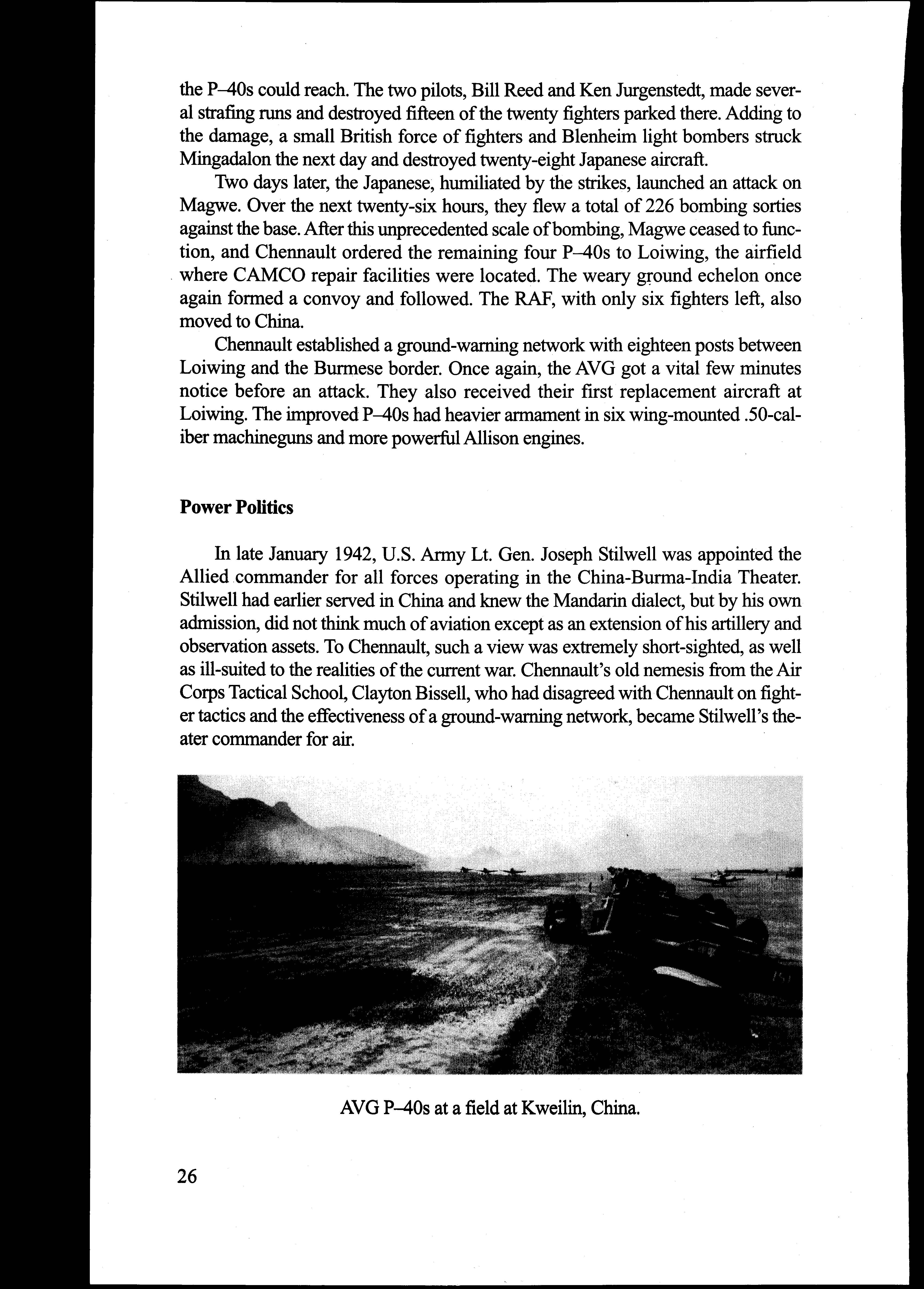 the P–40s could reach. The two pilots, Bill Reed and Ken Jurgenstedt, made several strafing runs and destroyed fifteen of the twenty fighters parked there. Adding to the damage, a small British force of fighters and Blenheim light bombers struck Mingadalon the next day and destroyed twenty-eight Japanese aircraft.

Two days later, the Japanese, humiliated by the strikes, launched an attack on Magwe. Over the next twenty-six hours, they flew a total of 226 bombing sorties against the base. After this unprecedented scale of bombing, Magwe ceased to function, and Chennault ordered the remaining four P–40s to Loiwing, the airfield where CAMCO repair facilities were located. The weary ground echelon once again formed a convoy and followed. The RAF, with only six fighters left, also moved to China.

Chennault established a ground-warning network with eighteen posts between Loiwing and the Burmese border. Once again, the AVG got a vital few minutes notice before an attack. They also received their first replacement aircraft at Loiwing. The improved P–40s had heavier armament in six wing-mounted .50-caliber machineguns and more powerful Allison engines.

Power Politics

In late January 1942, U.S. Army Lt. Gen. Joseph Stilwell was appointed the Allied commander for all forces operating in the China-Burma-India Theater. Stilwell had earlier served in China and knew the Mandarin dialect, but by his own admission, did not think much of aviation except as an extension of his artillery and observation assets. To Chennault, such a view was extremely short-sighted, as well as ill-suited to the realities of the current war. Chennault's old nemesis from the Air Corps Tactical School, Clayton Bissell, who had disagreed with Chennault on fighter tactics and the effectiveness of a ground-warning network, became Stilwell's theater commander for air.

AVG P–40s at a field at Kweilin, China.

26